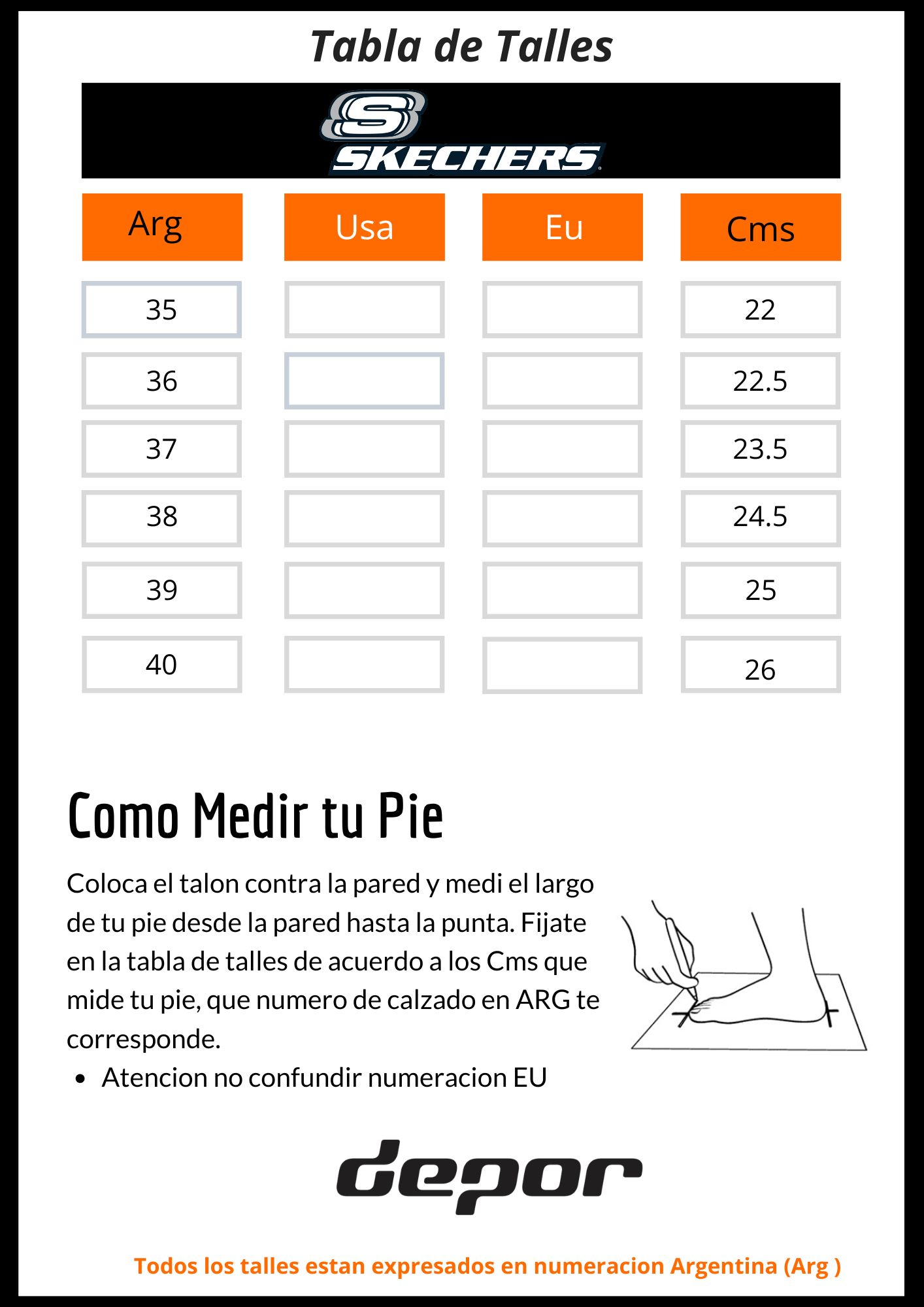 Tabla de Talles

SKECHERS

| Arg | Usa | Eu | Cms |
|---|---|---|---|
| 35 | | | 22 |
| 36 | | | 22.5 |
| 37 | | | 23.5 |
| 38 | | | 24.5 |
| 39 | | | 25 |
| 40 | | | 26 |

Como Medir tu Pie

Coloca el talon contra la pared y medi el largo de tu pie desde la pared hasta la punta. Fijate en la tabla de talles de acuerdo a los Cms que mide tu pie, que numero de calzado en ARG te corresponde.

• Atencion no confundir numeracion EU

depor

Todos los talles estan expresados en numeracion Argentina (Arg )